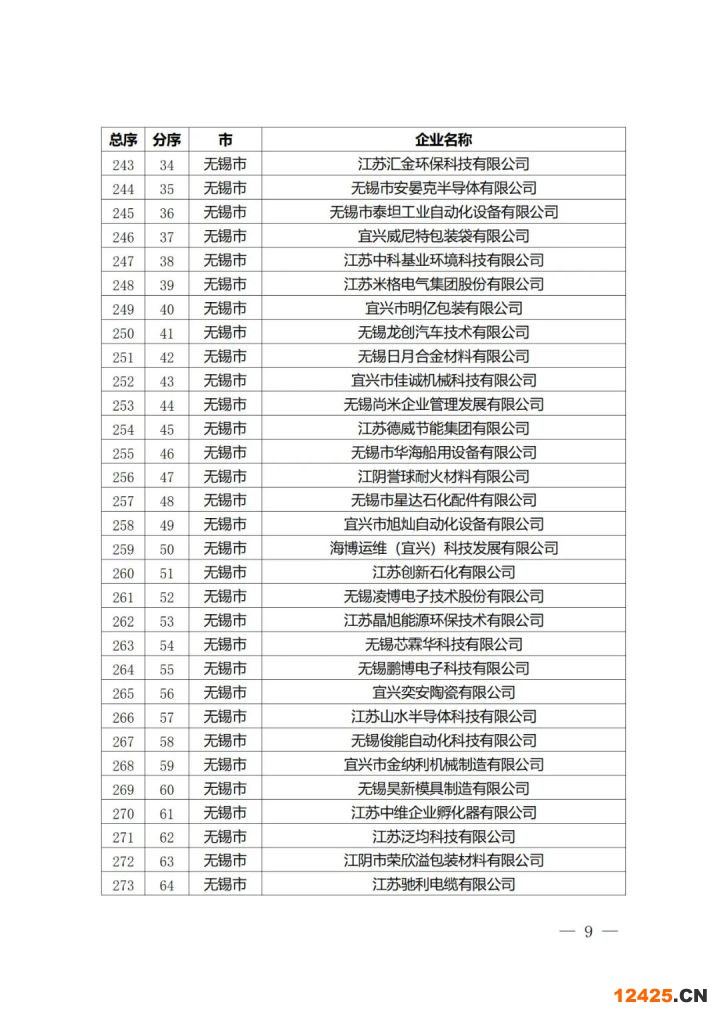 | 总序 | 分序 | 市 | 企业名称 |
|---|---|---|---|
| 243 | 34 | 无锡市 | 江苏汇金环保科技有限公司 |
| 244 | 35 | 无锡市 | 无锡市安晏克半导体有限公司 |
| 245 | 36 | 无锡市 | 无锡市泰坦工业自动化设备有限公司 |
| 246 | 37 | 无锡市 | 宜兴威尼特包装袋有限公司 |
| 247 | 38 | 无锡市 | 江苏中科基业环境科技有限公司 |
| 248 | 39 | 无锡市 | 江苏米格电气集团股份有限公司 |
| 249 | 40 | 无锡市 | 宜兴市明亿包装有限公司 |
| 250 | 41 | 无锡市 | 无锡龙创汽车技术有限公司 |
| 251 | 42 | 无锡市 | 无锡日月合金材料有限公司 |
| 252 | 43 | 无锡市 | 宜兴市佳诚机械科技有限公司 |
| 253 | 44 | 无锡市 | 无锡尚米企业管理发展有限公司 |
| 254 | 45 | 无锡市 | 江苏德威节能集团有限公司 |
| 255 | 46 | 无锡市 | 无锡市华海船用设备有限公司 |
| 256 | 47 | 无锡市 | 江阴誉球耐火材料有限公司 |
| 257 | 48 | 无锡市 | 无锡市星达石化配件有限公司 |
| 258 | 49 | 无锡市 | 宜兴市旭灿自动化设备有限公司 |
| 259 | 50 | 无锡市 | 海博运维（宜兴）科技发展有限公司 |
| 260 | 51 | 无锡市 | 江苏创新石化有限公司 |
| 261 | 52 | 无锡市 | 无锡凌博电子技术股份有限公司 |
| 262 | 53 | 无锡市 | 江苏晶旭能源环保技术有限公司 |
| 263 | 54 | 无锡市 | 无锡芯霖华科技有限公司 |
| 264 | 55 | 无锡市 | 无锡鹏博电子科技有限公司 |
| 265 | 56 | 无锡市 | 宜兴奕安陶瓷有限公司 |
| 266 | 57 | 无锡市 | 江苏山水半导体科技有限公司 |
| 267 | 58 | 无锡市 | 无锡俊能自动化科技有限公司 |
| 268 | 59 | 无锡市 | 宜兴市金纳利机械制造有限公司 |
| 269 | 60 | 无锡市 | 无锡昊新模具制造有限公司 |
| 270 | 61 | 无锡市 | 江苏中维企业孵化器有限公司 |
| 271 | 62 | 无锡市 | 江苏泛均科技有限公司 |
| 272 | 63 | 无锡市 | 江阴市荣欣溢包装材料有限公司 |
| 273 | 64 | 无锡市 | 江苏驰利电缆有限公司 |

— 9 —

12425.CN